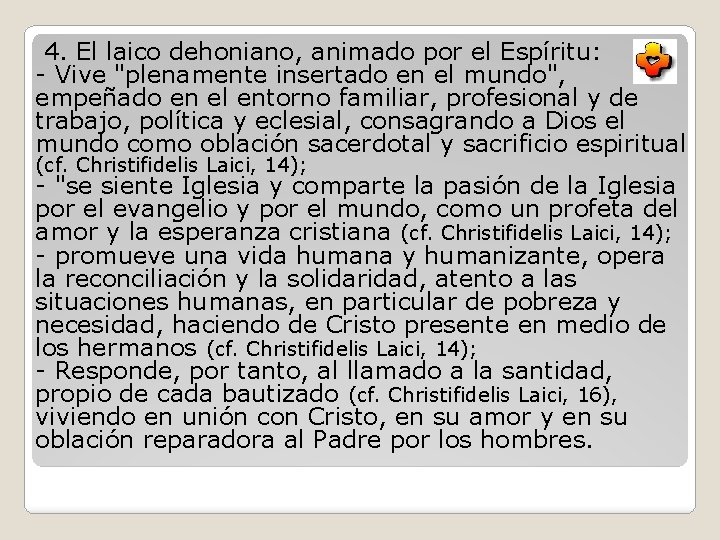 4. El laico dehoniano, animado por el Espíritu:
- Vive "plenamente insertado en el mundo", empeñado en el entorno familiar, profesional y de trabajo, política y eclesial, consagrando a Dios el mundo como oblación sacerdotal y sacrificio espiritual (cf. Christifidelis Laici, 14);
- "se siente Iglesia y comparte la pasión de la Iglesia por el evangelio y por el mundo, como un profeta del amor y la esperanza cristiana (cf. Christifidelis Laici, 14);
- promueve una vida humana y humanizante, opera la reconciliación y la solidaridad, atento a las situaciones humanas, en particular de pobreza y necesidad, haciendo de Cristo presente en medio de los hermanos (cf. Christifidelis Laici, 14);
- Responde, por tanto, al llamado a la santidad, propio de cada bautizado (cf. Christifidelis Laici, 16), viviendo en unión con Cristo, en su amor y en su oblación reparadora al Padre por los hombres.